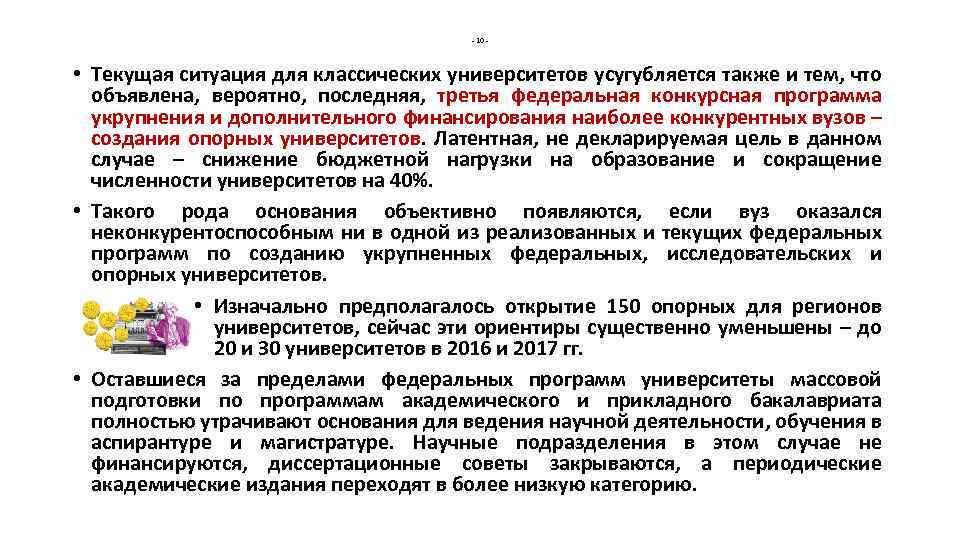 - 10 -

• Текущая ситуация для классических университетов усугубляется также и тем, что объявлена, вероятно, последняя, третья федеральная конкурсная программа укрупнения и дополнительного финансирования наиболее конкурентных вузов – создания опорных университетов. Латентная, не декларируемая цель в данном случае – снижение бюджетной нагрузки на образование и сокращение численности университетов на 40%.

• Такого рода основания объективно появляются, если вуз оказался неконкурентоспособным ни в одной из реализованных и текущих федеральных программ по созданию укрупненных федеральных, исследовательских и опорных университетов.

• Изначально предполагалось открытие 150 опорных для регионов университетов, сейчас эти ориентиры существенно уменьшены – до 20 и 30 университетов в 2016 и 2017 гг.

• Оставшиеся за пределами федеральных программ университеты массовой подготовки по программам академического и прикладного бакалавриата полностью утрачивают основания для ведения научной деятельности, обучения в аспирантуре и магистратуре. Научные подразделения в этом случае не финансируются, диссертационные советы закрываются, а периодические академические издания переходят в более низкую категорию.